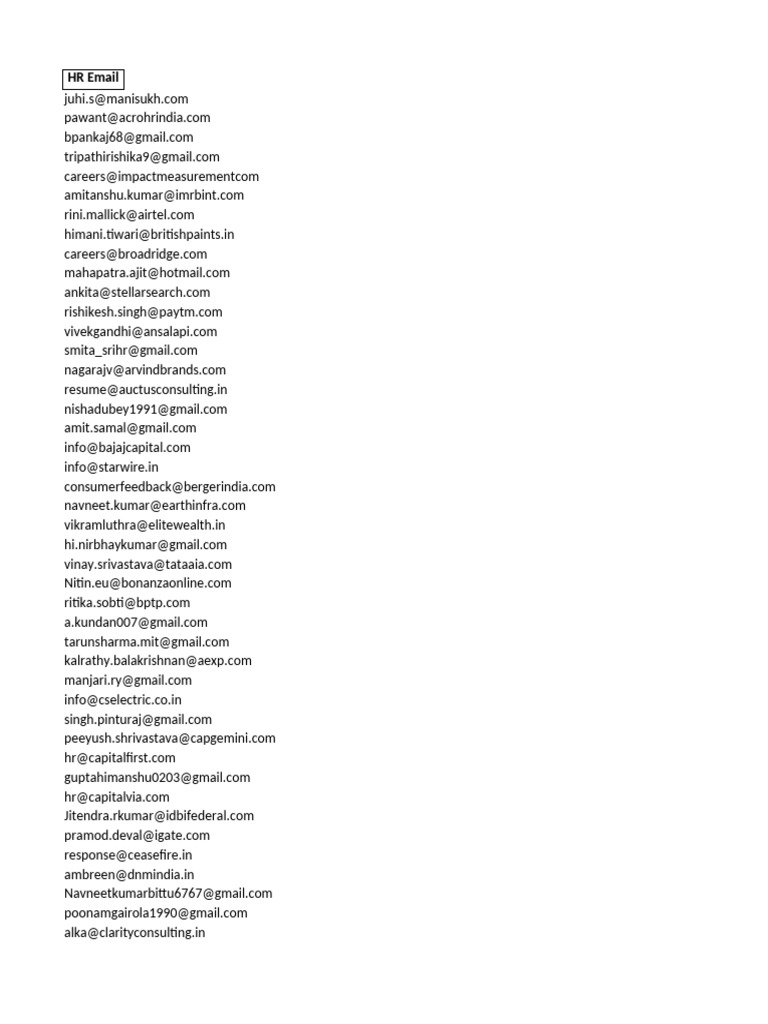 HR Email
juhi.s@manisukh.com
pawant@acrohrindia.com
bpankaj68@gmail.com
tripathirishika9@gmail.com
careers@impactmeasurementcom
amitanshu.kumar@imrbint.com
rini.mallick@airtel.com
himani.tiwari@britishpaints.in
careers@broadridge.com
mahapatra.ajit@hotmail.com
ankita@stellarsearch.com
rishikesh.singh@paytm.com
vivekgandhi@ansalapi.com
smita_srihr@gmail.com
nagarajv@arvindbrands.com
resume@auctusconsulting.in
nishadubey1991@gmail.com
amit.samal@gmail.com
info@bajajcapital.com
info@starwire.in
consumerfeedback@bergerindia.com
navneet.kumar@earthinfra.com
vikramluthra@elitewealth.in
hi.nirbhaykumar@gmail.com
vinay.srivastava@tataaia.com
Nitin.eu@bonanzaonline.com
ritika.sobti@bptp.com
a.kundan007@gmail.com
tarunsharma.mit@gmail.com
kalrathy.balakrishnan@aexp.com
manjari.ry@gmail.com
info@cselectric.co.in
singh.pinturaj@gmail.com
peeyush.shrivastava@capgemini.com
hr@capitalfirst.com
guptahimanshu0203@gmail.com
hr@capitalvia.com
Jitendra.rkumar@idbifederal.com
pramod.deval@igate.com
response@ceasefire.in
ambreen@dnmindia.in
Navneetkumarbittu6767@gmail.com
poonamgairola1990@gmail.com
alka@clarityconsulting.in